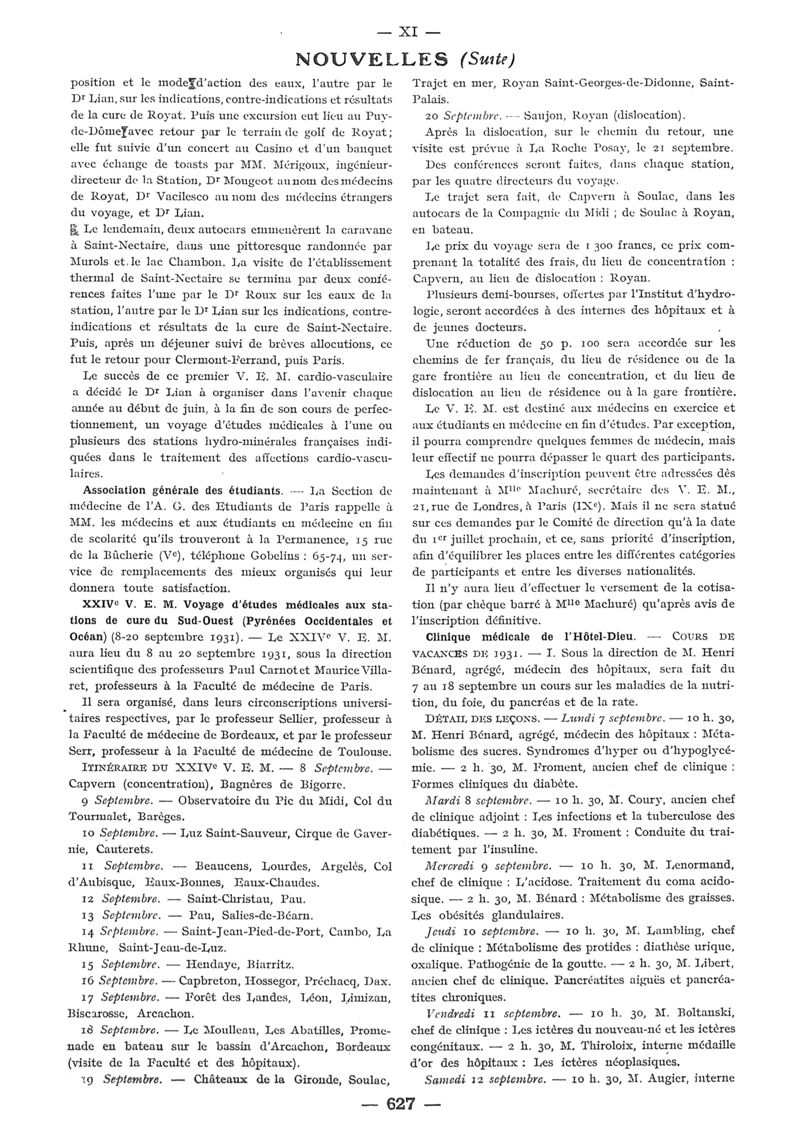 — XI —

NOUVELLES (Suite)

position et le mode d'action des eaux, l'autre par le Dr Lian, sur les indications, contre-indications et résultats de la cure de Royat. Puis une excursion eut lieu au Puy-de-Dôme avec retour par le terrain de golf de Royat; elle fut suivie d'un concert au Casino et d'un banquet avec échange de toasts par MM. Mérigoux, ingénieur-directeur de la Station, Dr Mougeot au nom des médecins de Royat, Dr Vacilesco au nom des médecins étrangers du voyage, et Dr Lian.

Le lendemain, deux autocars emmenèrent la caravane à Saint-Nectaire, dans une pittoresque randonnée par Murols et le lac Chambon. La visite de l'établissement thermal de Saint-Nectaire se termina par deux conférences faites l'une par le Dr Roux sur les eaux de la station, l'autre par le Dr Lian sur les indications, contre-indications et résultats de la cure de Saint-Nectaire. Puis, après un déjeuner suivi de brèves allocutions, ce fut le retour pour Clermont-Ferrand, puis Paris.

Le succès de ce premier V. E. M. cardio-vasculaire a décidé le Dr Lian à organiser dans l'avenir chaque année au début de juin, à la fin de son cours de perfectionnement, un voyage d'études médicales à l'une ou plusieurs des stations hydro-minérales françaises indiquées dans le traitement des affections cardio-vasculaires.

Association générale des étudiants. — La Section de médecine de l'A. G. des Etudiants de Paris rappelle à MM. les médecins et aux étudiants en médecine en fin de scolarité qu'ils trouveront à la Permanence, 15 rue de la Bûcherie (Ve), téléphone Gobelins : 65-74, un service de remplacements des mieux organisés qui leur donnera toute satisfaction.

XXIVe V. E. M. Voyage d'études médicales aux stations de cure du Sud-Ouest (Pyrénées Occidentales et Océan) (8-20 septembre 1931). — Le XXIVe V. E. M. aura lieu du 8 au 20 septembre 1931, sous la direction scientifique des professeurs Paul Carnot et Maurice Villaret, professeurs à la Faculté de médecine de Paris.

Il sera organisé, dans leurs circonscriptions universitaires respectives, par le professeur Sellier, professeur à la Faculté de médecine de Bordeaux, et par le professeur Serr, professeur à la Faculté de médecine de Toulouse.

ITINÉRAIRE DU XXIVe V. E. M. — 8 Septembre. — Capvern (concentration), Bagnères de Bigorre.

9 Septembre. — Observatoire du Pic du Midi, Col du Tourmalet, Barèges.

10 Septembre. — Luz Saint-Sauveur, Cirque de Gavernie, Cauterets.

11 Septembre. — Beaucens, Lourdes, Argelès, Col d'Aubisque, Eaux-Bonnes, Eaux-Chaudes.

12 Septembre. — Saint-Christau, Pau.

13 Septembre. — Pau, Salies-de-Béarn.

14 Septembre. — Saint-Jean-Pied-de-Port, Cambo, La Rhune, Saint-Jean-de-Luz.

15 Septembre. — Hendaye, Biarritz.

16 Septembre. — Capbreton, Hossegor, Préchacq, Dax.

17 Septembre. — Forêt des Landes, Léon, Limizan, Biscarosse, Arcachon.

18 Septembre. — Le Moulleau, Les Abatilles, Promenade en bateau sur le bassin d'Arcachon, Bordeaux (visite de la Faculté et des hôpitaux).

19 Septembre. — Châteaux de la Gironde, Soulac, Trajet en mer, Royan Saint-Georges-de-Didonne, Saint-Palais.

20 Septembre. — Saujon, Royan (dislocation).

Après la dislocation, sur le chemin du retour, une visite est prévue à La Roche Posay, le 21 septembre.

Des conférences seront faites, dans chaque station, par les quatre directeurs du voyage.

Le trajet sera fait, de Capvern à Soulac, dans les autocars de la Compagnie du Midi ; de Soulac à Royan, en bateau.

Le prix du voyage sera de 1 300 francs, ce prix comprenant la totalité des frais, du lieu de concentration : Capvern, au lieu de dislocation : Royan.

Plusieurs demi-bourses, offertes par l'Institut d'hydrologie, seront accordées à des internes des hôpitaux et à de jeunes docteurs.

Une réduction de 50 p. 100 sera accordée sur les chemins de fer français, du lieu de résidence ou de la gare frontière au lieu de concentration, et du lieu de dislocation au lieu de résidence ou à la gare frontière.

Le V. E. M. est destiné aux médecins en exercice et aux étudiants en médecine en fin d'études. Par exception, il pourra comprendre quelques femmes de médecin, mais leur effectif ne pourra dépasser le quart des participants.

Les demandes d'inscription peuvent être adressées dès maintenant à Mlle Machuré, secrétaire des V. E. M., 21, rue de Londres, à Paris (IXe). Mais il ne sera statué sur ces demandes par le Comité de direction qu'à la date du 1er juillet prochain, et ce, sans priorité d'inscription, afin d'équilibrer les places entre les différentes catégories de participants et entre les diverses nationalités.

Il n'y aura lieu d'effectuer le versement de la cotisation (par chèque barré à Mlle Machuré) qu'après avis de l'inscription définitive.

Clinique médicale de l'Hôtel-Dieu. — COURS DE VACANCES DE 1931. — I. Sous la direction de M. Henri Bénard, agrégé, médecin des hôpitaux, sera fait du 7 au 18 septembre un cours sur les maladies de la nutrition, du foie, du pancréas et de la rate.

DÉTAIL DES LEÇONS. — Lundi 7 septembre. — 10 h. 30, M. Henri Bénard, agrégé, médecin des hôpitaux : Métabolisme des sucres. Syndromes d'hyper ou d'hypoglycémie. — 2 h. 30, M. Froment, ancien chef de clinique : Formes cliniques du diabète.

Mardi 8 septembre. — 10 h. 30, M. Coury, ancien chef de clinique adjoint : Les infections et la tuberculose des diabétiques. — 2 h. 30, M. Froment : Conduite du traitement par l'insuline.

Mercredi 9 septembre. — 10 h. 30, M. Lenormand, chef de clinique : L'acidose. Traitement du coma acidosique. — 2 h. 30, M. Bénard : Métabolisme des graisses. Les obésités glandulaires.

Jeudi 10 septembre. — 10 h. 30, M. Lambling, chef de clinique : Métabolisme des protides : diathèse urique, oxalique. Pathogénie de la goutte. — 2 h. 30, M. Libert, ancien chef de clinique. Pancréatites aiguës et pancréatites chroniques.

Vendredi 11 septembre. — 10 h. 30, M. Boltanski, chef de clinique : Les ictères du nouveau-né et les ictères congénitaux. — 2 h. 30, M. Thiroloix, interne médaille d'or des hôpitaux : Les ictères néoplasiques.

Samedi 12 septembre. — 10 h. 30, M. Augier, interne

— 627 —